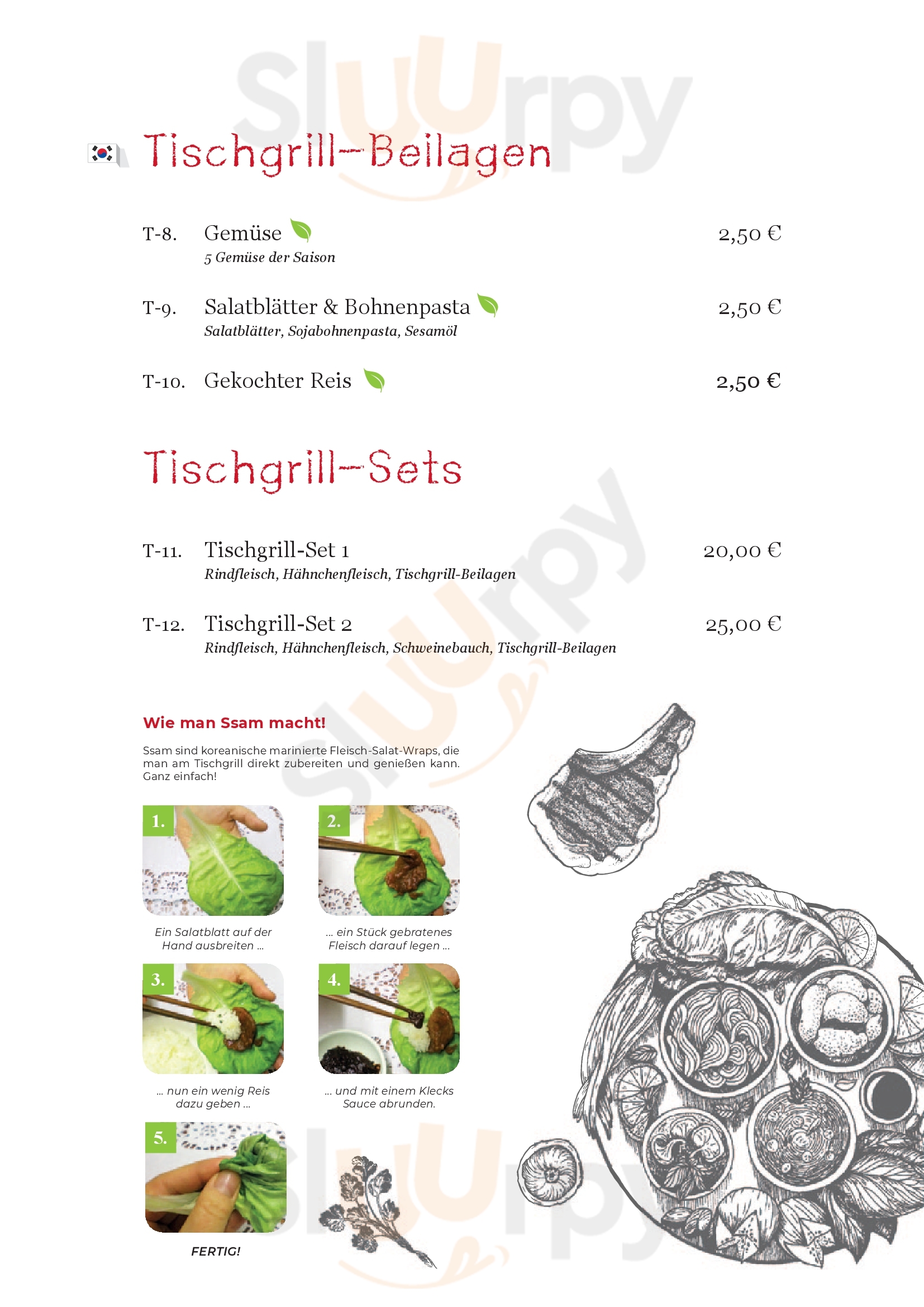 Tischgrill-Beilagen

T-8. Gemüse 2,50 €
5 Gemüse der Saison

T-9. Salatblätter & Bohnenpasta 2,50 €
Salatblätter, Sojabohnenpasta, Sesamöl

T-10. Gekochter Reis 2,50 €

Tischgrill-Sets

T-11. Tischgrill-Set 1 20,00 €
Rindfleisch, Hähnchenfleisch, Tischgrill-Beilagen

T-12. Tischgrill-Set 2 25,00 €
Rindfleisch, Hähnchenfleisch, Schweinebauch, Tischgrill-Beilagen

Wie man Ssam macht!

Ssam sind koreanische marinierte Fleisch-Salat-Wraps, die man am Tischgrill direkt zubereiten und genießen kann. Ganz einfach!

1.
Ein Salatblatt auf der Hand ausbreiten ...

2.
... ein Stück gebratenes Fleisch darauf legen ...

3.
... nun ein wenig Reis dazu geben ...

4.
... und mit einem Klecks Sauce abrunden.

5.
FERTIG!

Sluurpy